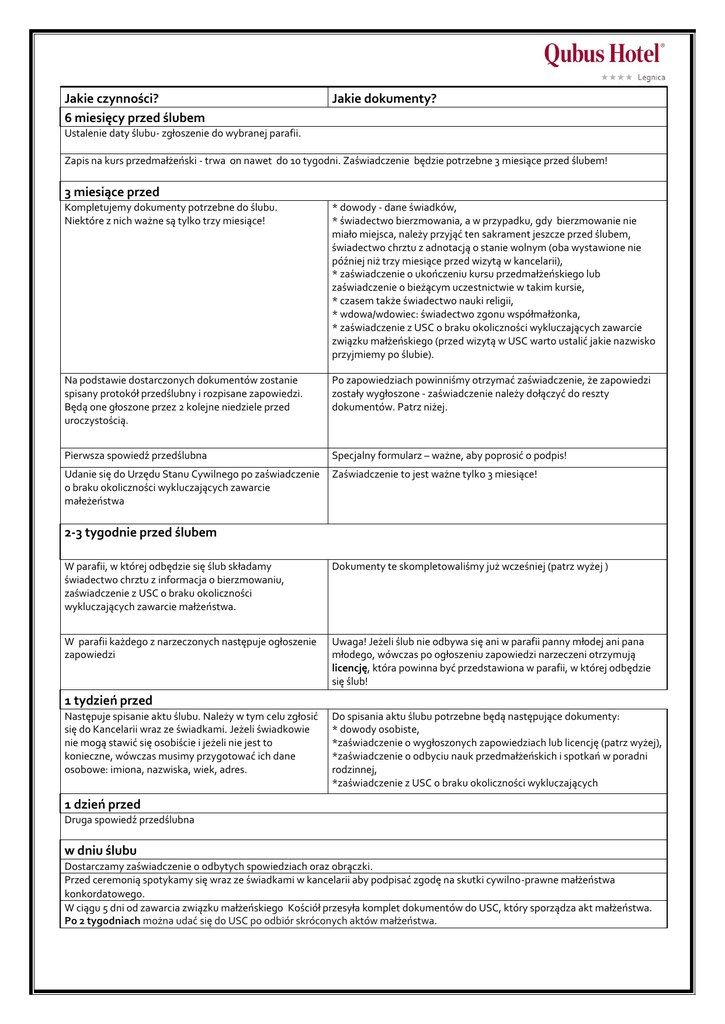 Qubus Hotel®
★★★★ Legnica

| Jakie czynności? | Jakie dokumenty? |
|---|---|
| **6 miesięcy przed ślubem** | |
| Ustalenie daty ślubu- zgłoszenie do wybranej parafii. | |
| Zapis na kurs przedmałżeński - trwa on nawet do 10 tygodni. Zaświadczenie będzie potrzebne 3 miesiące przed ślubem! | |
| **3 miesiące przed** | |
| Kompletujemy dokumenty potrzebne do ślubu. Niektóre z nich ważne są tylko trzy miesiące! | * dowody - dane świadków, * świadectwo bierzmowania, a w przypadku, gdy bierzmowanie nie miało miejsca, należy przyjąć ten sakrament jeszcze przed ślubem, świadectwo chrztu z adnotacją o stanie wolnym (oba wystawione nie później niż trzy miesiące przed wizytą w kancelarii), * zaświadczenie o ukończeniu kursu przedmałżeńskiego lub zaświadczenie o bieżącym uczestnictwie w takim kursie, * czasem także świadectwo nauki religii, * wdowa/wdowiec: świadectwo zgonu współmałżonka, * zaświadczenie z USC o braku okoliczności wykluczających zawarcie związku małżeńskiego (przed wizytą w USC warto ustalić jakie nazwisko przyjmiemy po ślubie). |
| Na podstawie dostarczonych dokumentów zostanie spisany protokół przedślubny i rozpisane zapowiedzi. Będą one głoszone przez 2 kolejne niedziele przed uroczystością. | Po zapowiedziach powinniśmy otrzymać zaświadczenie, że zapowiedzi zostały wygłoszone - zaświadczenie należy dołączyć do reszty dokumentów. Patrz niżej. |
| Pierwsza spowiedź przedślubna | Specjalny formularz – ważne, aby poprosić o podpis! |
| Udanie się do Urzędu Stanu Cywilnego po zaświadczenie o braku okoliczności wykluczających zawarcie małeżeństwa | Zaświadczenie to jest ważne tylko 3 miesiące! |
| **2-3 tygodnie przed ślubem** | |
| W parafii, w której odbędzie się ślub składamy świadectwo chrztu z informacja o bierzmowaniu, zaświadczenie z USC o braku okoliczności wykluczających zawarcie małżeństwa. | Dokumenty te skompletowaliśmy już wcześniej (patrz wyżej ) |
| W parafii każdego z narzeczonych następuje ogłoszenie zapowiedzi | Uwaga! Jeżeli ślub nie odbywa się ani w parafii panny młodej ani pana młodego, wówczas po ogłoszeniu zapowiedzi narzeczeni otrzymują **licencję**, która powinna być przedstawiona w parafii, w której odbędzie się ślub! |
| **1 tydzień przed** | |
| Następuje spisanie aktu ślubu. Należy w tym celu zgłosić się do Kancelarii wraz ze świadkami. Jeżeli świadkowie nie mogą stawić się osobiście i jeżeli nie jest to konieczne, wówczas musimy przygotować ich dane osobowe: imiona, nazwiska, wiek, adres. | Do spisania aktu ślubu potrzebne będą następujące dokumenty: * dowody osobiste, *zaświadczenie o wygłoszonych zapowiedziach lub licencję (patrz wyżej), *zaświadczenie o odbyciu nauk przedmałżeńskich i spotkań w poradni rodzinnej, *zaświadczenie z USC o braku okoliczności wykluczających |
| **1 dzień przed** | |
| Druga spowiedź przedślubna | |
| **w dniu ślubu** | |
| Dostarczamy zaświadczenie o odbytych spowiedziach oraz obrączki. | |
| Przed ceremonią spotykamy się wraz ze świadkami w kancelarii aby podpisać zgodę na skutki cywilno-prawne małżeństwa konkordatowego. | |
| W ciągu 5 dni od zawarcia związku małżeńskiego Kościół przesyła komplet dokumentów do USC, który sporządza akt małżeństwa. **Po 2 tygodniach** można udać się do USC po odbiór skróconych aktów małżeństwa. | |